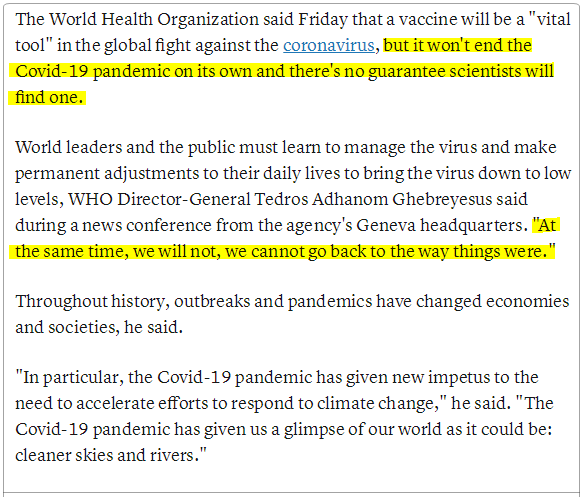 The World Health Organization said Friday that a vaccine will be a "vital tool" in the global fight against the coronavirus, but it won't end the Covid-19 pandemic on its own and there's no guarantee scientists will find one.

World leaders and the public must learn to manage the virus and make permanent adjustments to their daily lives to bring the virus down to low levels, WHO Director-General Tedros Adhanom Ghebreyesus said during a news conference from the agency's Geneva headquarters. "At the same time, we will not, we cannot go back to the way things were."

Throughout history, outbreaks and pandemics have changed economies and societies, he said.

"In particular, the Covid-19 pandemic has given new impetus to the need to accelerate efforts to respond to climate change," he said. "The Covid-19 pandemic has given us a glimpse of our world as it could be: cleaner skies and rivers."